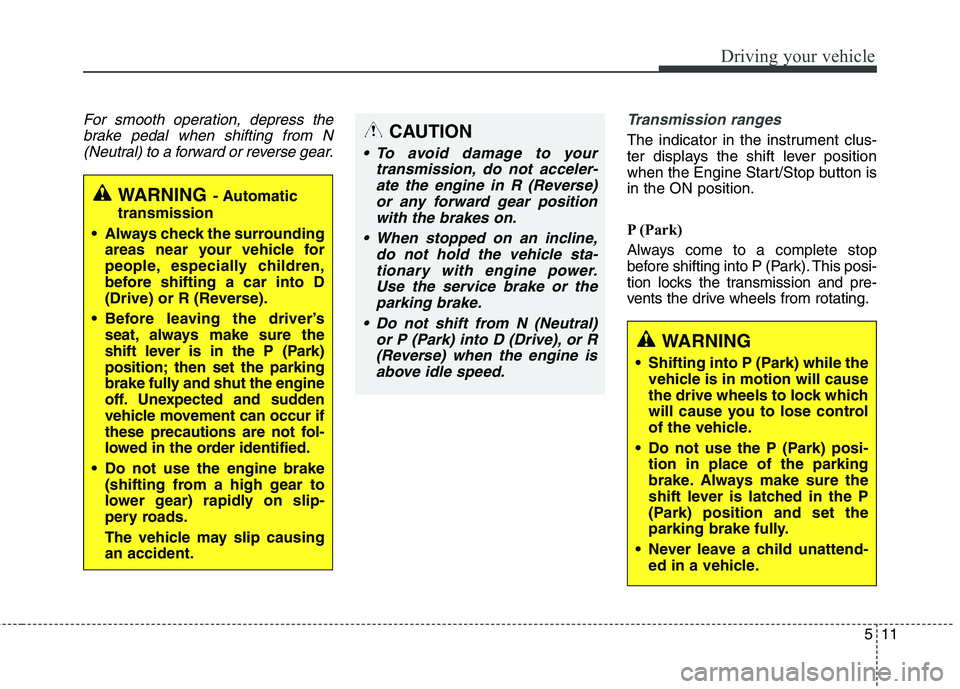 Driving your vehicle

For smooth operation, depress the brake pedal when shifting from N (Neutral) to a forward or reverse gear.

WARNING - Automatic transmission

• Always check the surrounding areas near your vehicle for people, especially children, before shifting a car into D (Drive) or R (Reverse).

• Before leaving the driver's seat, always make sure the shift lever is in the P (Park) position; then set the parking brake fully and shut the engine off. Unexpected and sudden vehicle movement can occur if these precautions are not followed in the order identified.

• Do not use the engine brake (shifting from a high gear to lower gear) rapidly on slippery roads.

The vehicle may slip causing an accident.

CAUTION

• To avoid damage to your transmission, do not accelerate the engine in R (Reverse) or any forward gear position with the brakes on.

• When stopped on an incline, do not hold the vehicle stationary with engine power. Use the service brake or the parking brake.

• Do not shift from N (Neutral) or P (Park) into D (Drive), or R (Reverse) when the engine is above idle speed.

Transmission ranges

The indicator in the instrument cluster displays the shift lever position when the Engine Start/Stop button is in the ON position.

P (Park)

Always come to a complete stop before shifting into P (Park). This position locks the transmission and prevents the drive wheels from rotating.

WARNING

• Shifting into P (Park) while the vehicle is in motion will cause the drive wheels to lock which will cause you to lose control of the vehicle.

• Do not use the P (Park) position in place of the parking brake. Always make sure the shift lever is latched in the P (Park) position and set the parking brake fully.

• Never leave a child unattended in a vehicle.

5 11

carmanualsonline.info